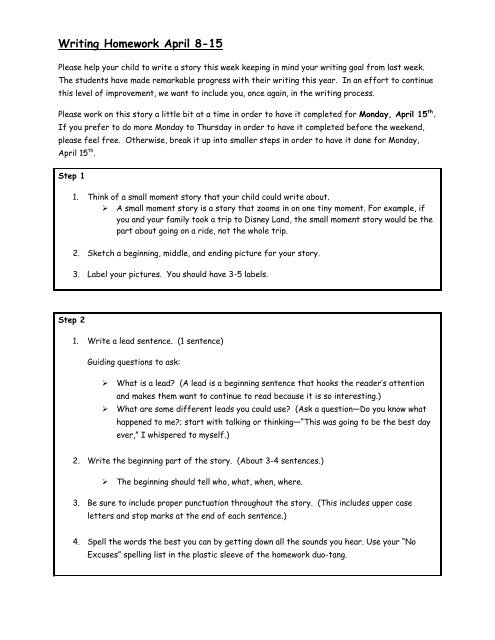 Writing Homework April 8-15

Please help your child to write a story this week keeping in mind your writing goal from last week. The students have made remarkable progress with their writing this year. In an effort to continue this level of improvement, we want to include you, once again, in the writing process.

Please work on this story a little bit at a time in order to have it completed for Monday, April 15$^{th}$. If you prefer to do more Monday to Thursday in order to have it completed before the weekend, please feel free. Otherwise, break it up into smaller steps in order to have it done for Monday, April 15$^{th}$.

Step 1

1. Think of a small moment story that your child could write about.
➢ A small moment story is a story that zooms in on one tiny moment. For example, if you and your family took a trip to Disney Land, the small moment story would be the part about going on a ride, not the whole trip.

2. Sketch a beginning, middle, and ending picture for your story.

3. Label your pictures. You should have 3-5 labels.

Step 2

1. Write a lead sentence. (1 sentence)

Guiding questions to ask:

➢ What is a lead? (A lead is a beginning sentence that hooks the reader's attention and makes them want to continue to read because it is so interesting.)
➢ What are some different leads you could use? (Ask a question—Do you know what happened to me?; start with talking or thinking—"This was going to be the best day ever," I whispered to myself.)

2. Write the beginning part of the story. (About 3-4 sentences.)

➢ The beginning should tell who, what, when, where.

3. Be sure to include proper punctuation throughout the story. (This includes upper case letters and stop marks at the end of each sentence.)

4. Spell the words the best you can by getting down all the sounds you hear. Use your "No Excuses" spelling list in the plastic sleeve of the homework duo-tang.